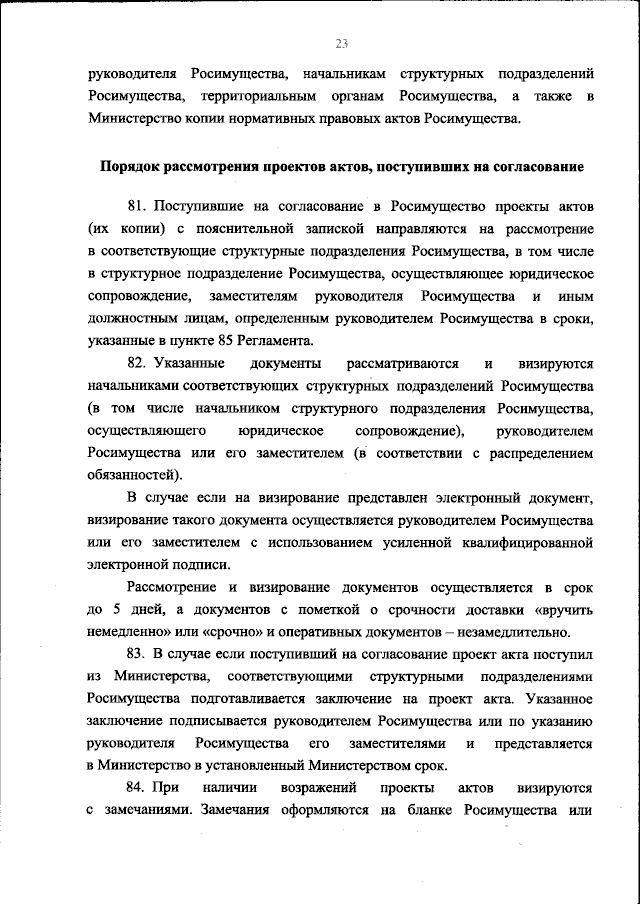 23

руководителя Росимущества, начальникам структурных подразделений Росимущества, территориальным органам Росимущества, а также в Министерство копии нормативных правовых актов Росимущества.

Порядок рассмотрения проектов актов, поступивших на согласование

81. Поступившие на согласование в Росимущество проекты актов (их копии) с пояснительной запиской направляются на рассмотрение в соответствующие структурные подразделения Росимущества, в том числе в структурное подразделение Росимущества, осуществляющее юридическое сопровождение, заместителям руководителя Росимущества и иным должностным лицам, определенным руководителем Росимущества в сроки, указанные в пункте 85 Регламента.

82. Указанные документы рассматриваются и визируются начальниками соответствующих структурных подразделений Росимущества (в том числе начальником структурного подразделения Росимущества, осуществляющего юридическое сопровождение), руководителем Росимущества или его заместителем (в соответствии с распределением обязанностей).

В случае если на визирование представлен электронный документ, визирование такого документа осуществляется руководителем Росимущества или его заместителем с использованием усиленной квалифицированной электронной подписи.

Рассмотрение и визирование документов осуществляется в срок до 5 дней, а документов с пометкой о срочности доставки «вручить немедленно» или «срочно» и оперативных документов – незамедлительно.

83. В случае если поступивший на согласование проект акта поступил из Министерства, соответствующими структурными подразделениями Росимущества подготавливается заключение на проект акта. Указанное заключение подписывается руководителем Росимущества или по указанию руководителя Росимущества его заместителями и представляется в Министерство в установленный Министерством срок.

84. При наличии возражений проекты актов визируются с замечаниями. Замечания оформляются на бланке Росимущества или